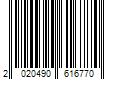 2 020490 616770